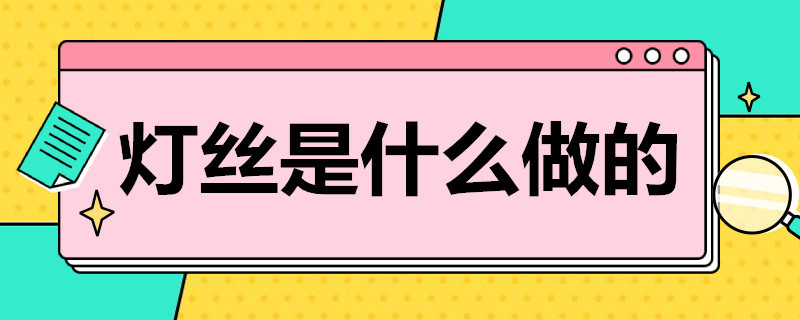 灯丝是什么做的